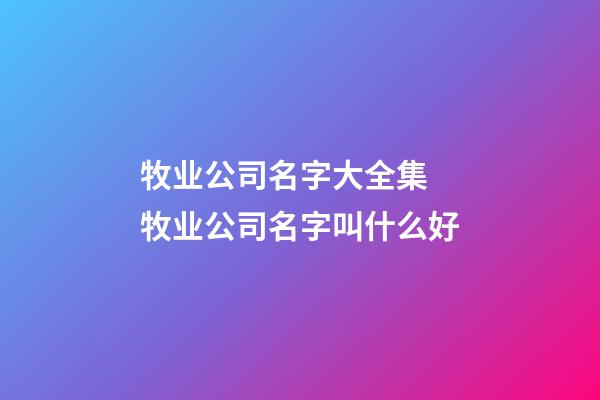 牧业公司名字大全集
牧业公司名字叫什么好